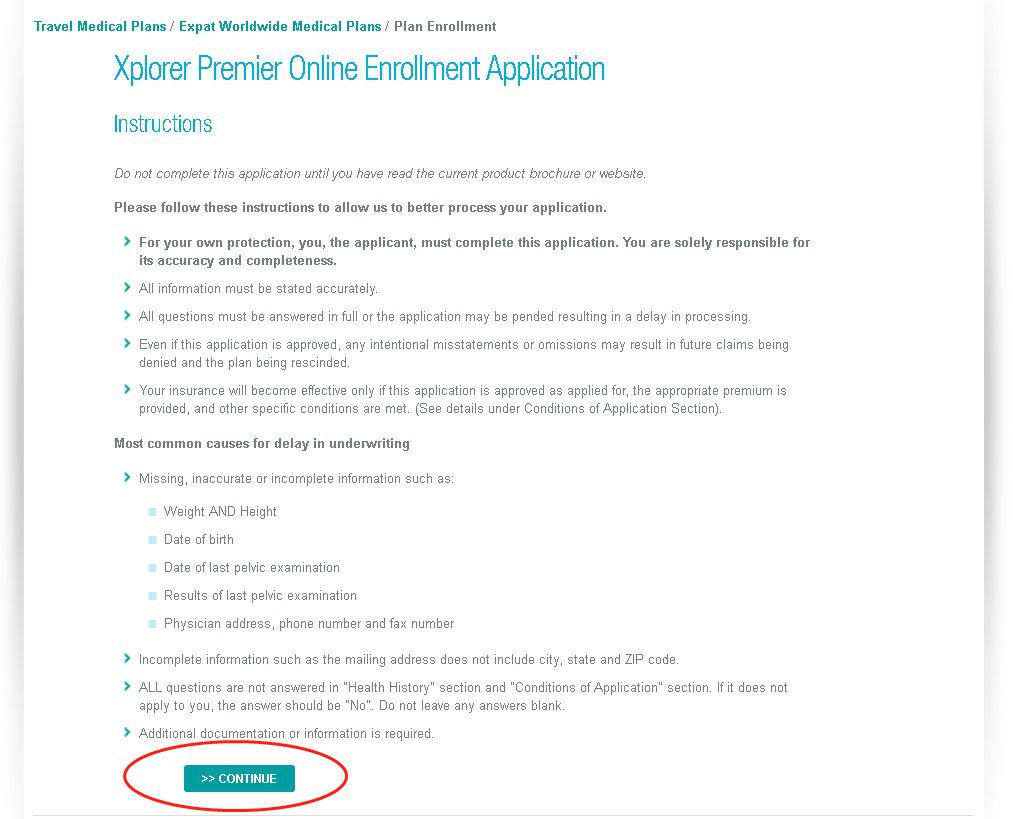 Travel Medical Plans / Expat Worldwide Medical Plans / Plan Enrollment

Xplorer Premier Online Enrollment Application

Instructions

Do not complete this application until you have read the current product brochure or website.

Please follow these instructions to allow us to better process your application.

For your own protection, you, the applicant, must complete this application. You are solely responsible for its accuracy and completeness.

All information must be stated accurately.

All questions must be answered in full or the application may be pended resulting in a delay in processing.

Even if this application is approved, any intentional misstatements or omissions may result in future claims being denied and the plan being rescinded.

Your insurance will become effective only if this application is approved as applied for, the appropriate premium is provided, and other specific conditions are met. (See details under Conditions of Application Section).

Most common causes for delay in underwriting

Missing, inaccurate or incomplete information such as:

Weight AND Height

Date of birth

Date of last pelvic examination

Results of last pelvic examination

Physician address, phone number and fax number

Incomplete information such as the mailing address does not include city, state and ZIP code.

ALL questions are not answered in "Health History" section and "Conditions of Application" section. If it does not apply to you, the answer should be "No". Do not leave any answers blank.

Additional documentation or information is required.

>> CONTINUE